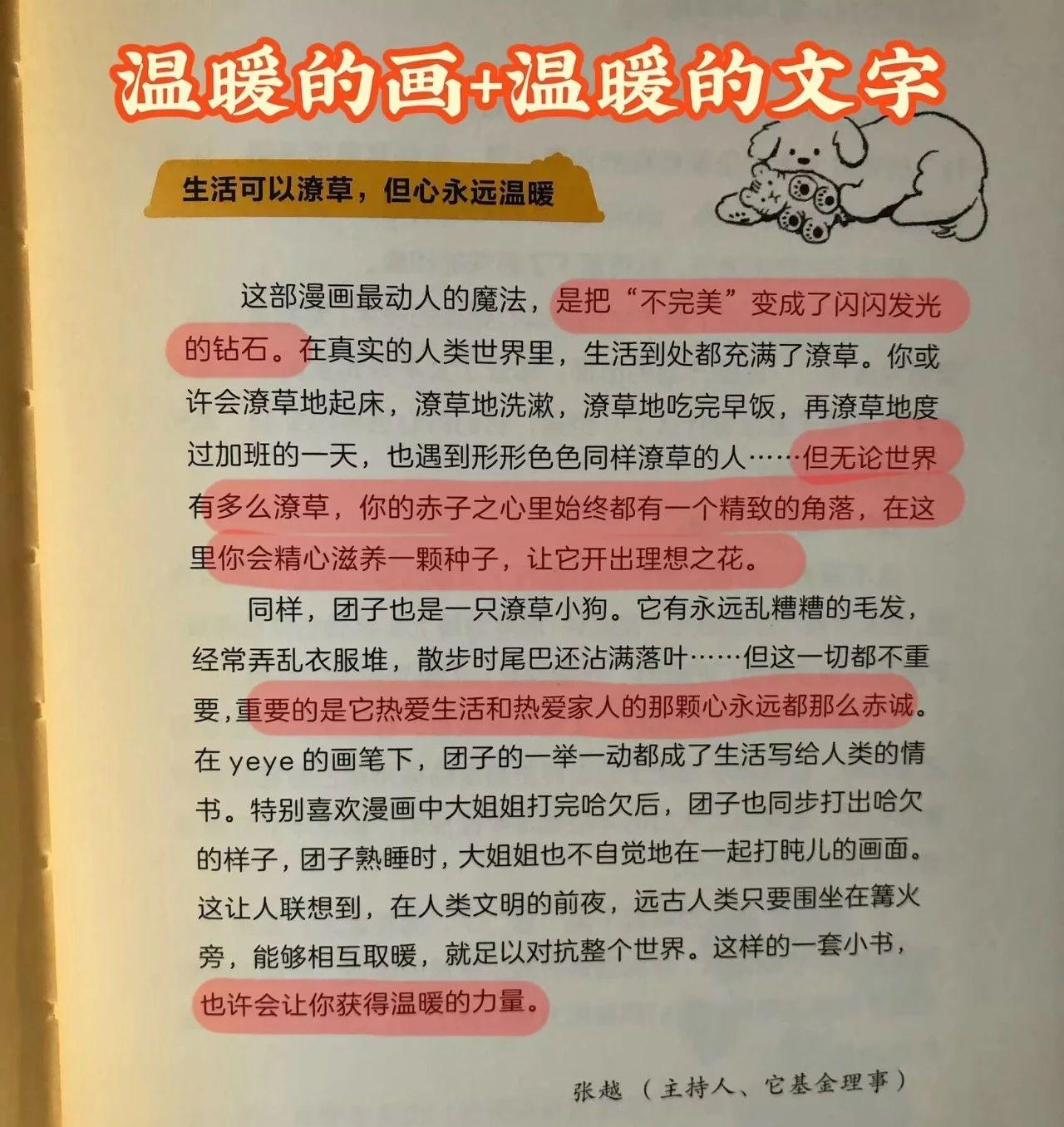 温暖的画+温暖的文字

生活可以潦草，但心永远温暖

这部漫画最动人的魔法，是把“不完美”变成了闪闪发光的钻石。在真实的人类世界里，生活到处都充满了潦草。你或许会潦草地起床，潦草地洗漱，潦草地吃完早饭，再潦草地度过加班的一天，也遇到形形色色同样潦草的人……但无论世界有多么潦草，你的赤子之心里始终都有一个精致的角落，在这里你会精心滋养一颗种子，让它开出理想之花。

同样，团子也是一只潦草小狗。它有永远乱糟糟的毛发，经常弄乱衣服堆，散步时尾巴还沾满落叶……但这一切都不重要，重要的是它热爱生活和热爱家人的那颗心永远都那么赤诚。在yeye的画笔下，团子的一举一动都成了生活写给人类的情书。特别喜欢漫画中大姐姐打完哈欠后，团子也同步打出哈欠的样子，团子熟睡时，大姐姐也不自觉地在一起打盹儿的画面。这让人联想到，在人类文明的前夜，远古人类只要围坐在篝火旁，能够相互取暖，就足以对抗整个世界。这样的一套小书，也许会让你获得温暖的力量。

张越（主持人、它基金理事）